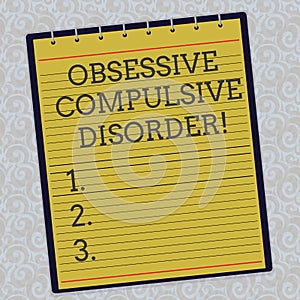 OBSESSIVE COMPULSIVE DISORDER!

1.
2.
3.